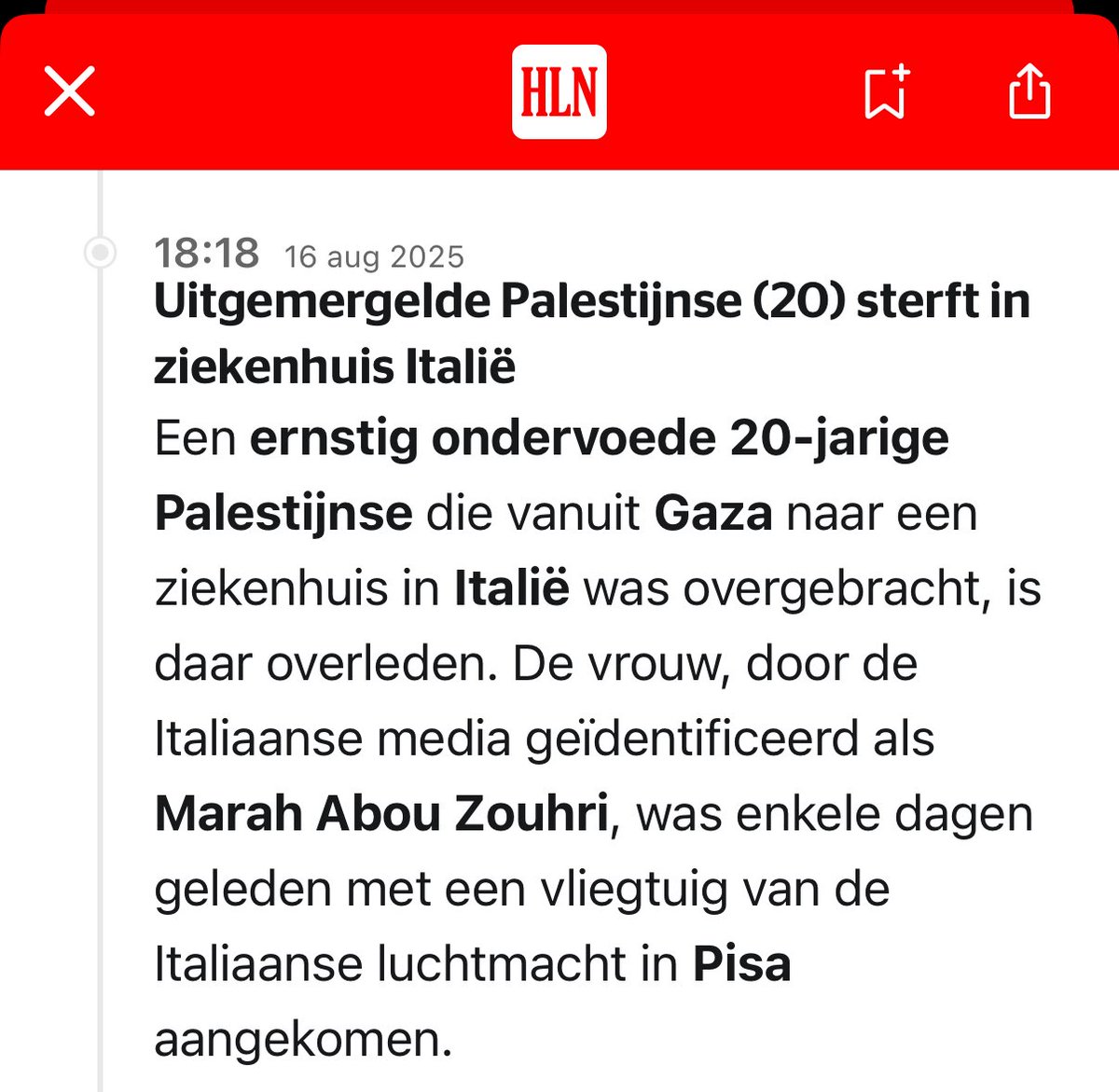 HLN

18:18 16 aug 2025

Uitgemergelde Palestijnse (20) sterft in ziekenhuis Italië

Een ernstig ondervoede 20-jarige Palestijnse die vanuit Gaza naar een ziekenhuis in Italië was overgebracht, is daar overleden. De vrouw, door de Italiaanse media geïdentificeerd als Marah Abou Zouhri, was enkele dagen geleden met een vliegtuig van de Italiaanse luchtmacht in Pisa aangekomen.